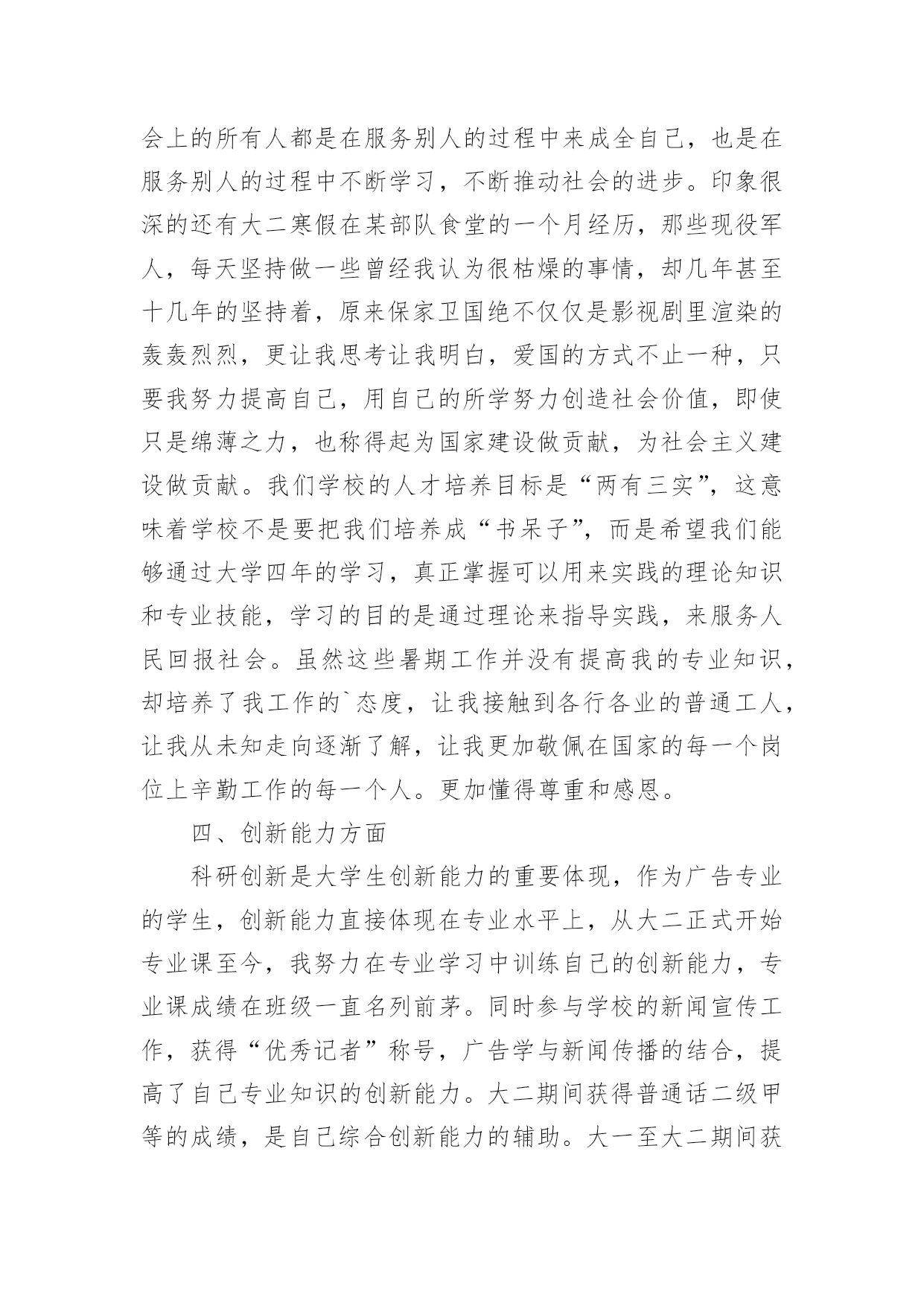 会上的所有人都是在服务别人的过程中来成全自己，也是在服务别人的过程中不断学习，不断推动社会的进步。印象很深的还有大二寒假在某部队食堂的一个月经历，那些现役军人，每天坚持做一些曾经我认为很枯燥的事情，却几年甚至十几年的坚持着，原来保家卫国绝不仅仅是影视剧里渲染的轰轰烈烈，更让我思考让我明白，爱国的方式不止一种，只要我努力提高自己，用自己的所学努力创造社会价值，即使只是绵薄之力，也称得起为国家建设做贡献，为社会主义建设做贡献。我们学校的人才培养目标是“两有三实”，这意味着学校不是要把我们培养成“书呆子”，而是希望我们能够通过大学四年的学习，真正掌握可以用来实践的理论知识和专业技能，学习的目的是通过理论来指导实践，来服务人民回报社会。虽然这些暑期工作并没有提高我的专业知识，却培养了我工作的`态度，让我接触到各行各业的普通工人，让我从未知走向逐渐了解，让我更加敬佩在国家的每一个岗位上辛勤工作的每一个人。更加懂得尊重和感恩。

四、创新能力方面

科研创新是大学生创新能力的重要体现，作为广告专业的学生，创新能力直接体现在专业水平上，从大二正式开始专业课至今，我努力在专业学习中训练自己的创新能力，专业课成绩在班级一直名列前茅。同时参与学校的新闻宣传工作，获得“优秀记者”称号，广告学与新闻传播的结合，提高了自己专业知识的创新能力。大二期间获得普通话二级甲等的成绩，是自己综合创新能力的辅助。大一至大二期间获